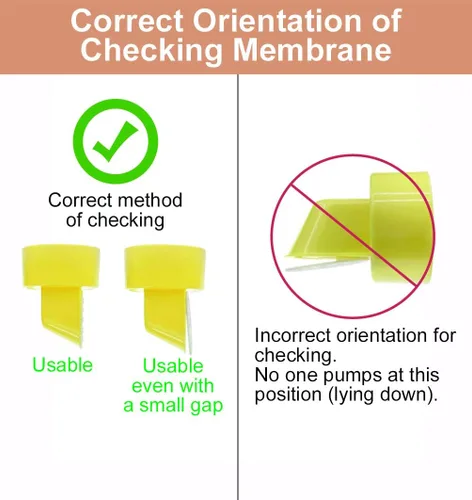 Correct Orientation of Checking Membrane

Correct method of checking

Usable

Usable even with a small gap

Incorrect orientation for checking.
No one pumps at this position (lying down).